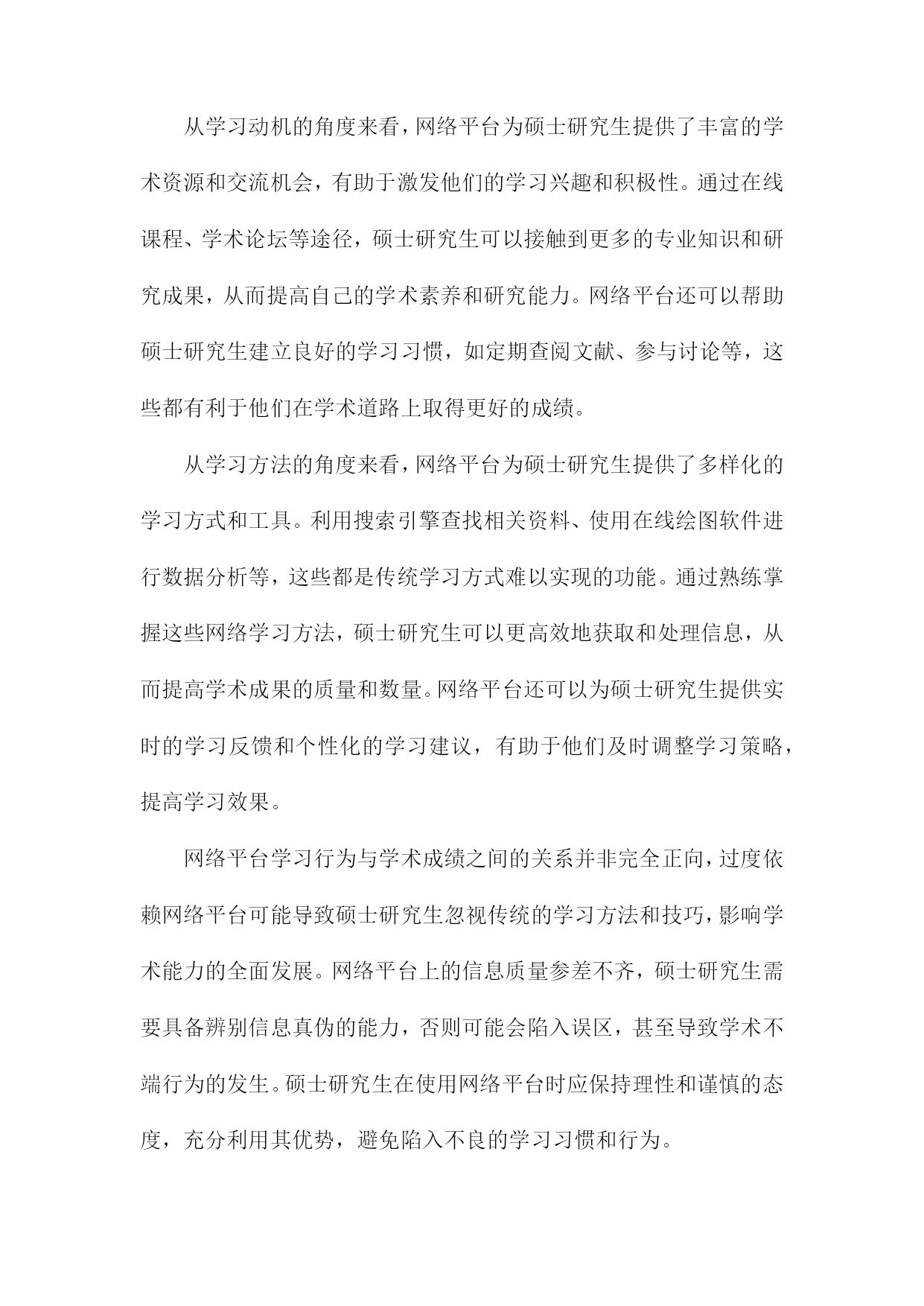 从学习动机的角度来看，网络平台为硕士研究生提供了丰富的学术资源和交流机会，有助于激发他们的学习兴趣和积极性。通过在线课程、学术论坛等途径，硕士研究生可以接触到更多的专业知识和研究成果，从而提高自己的学术素养和研究能力。网络平台还可以帮助硕士研究生建立良好的学习习惯，如定期查阅文献、参与讨论等，这些都有利于他们在学术道路上取得更好的成绩。

从学习方法的角度来看，网络平台为硕士研究生提供了多样化的学习方式和工具。利用搜索引擎查找相关资料、使用在线绘图软件进行数据分析等，这些都是传统学习方式难以实现的功能。通过熟练掌握这些网络学习方法，硕士研究生可以更高效地获取和处理信息，从而提高学术成果的质量和数量。网络平台还可以为硕士研究生提供实时的学习反馈和个性化的学习建议，有助于他们及时调整学习策略，提高学习效果。

网络平台学习行为与学术成绩之间的关系并非完全正向，过度依赖网络平台可能导致硕士研究生忽视传统的学习方法和技巧，影响学术能力的全面发展。网络平台上的信息质量参差不齐，硕士研究生需要具备辨别信息真伪的能力，否则可能会陷入误区，甚至导致学术不端行为的发生。硕士研究生在使用网络平台时应保持理性和谨慎的态度，充分利用其优势，避免陷入不良的学习习惯和行为。